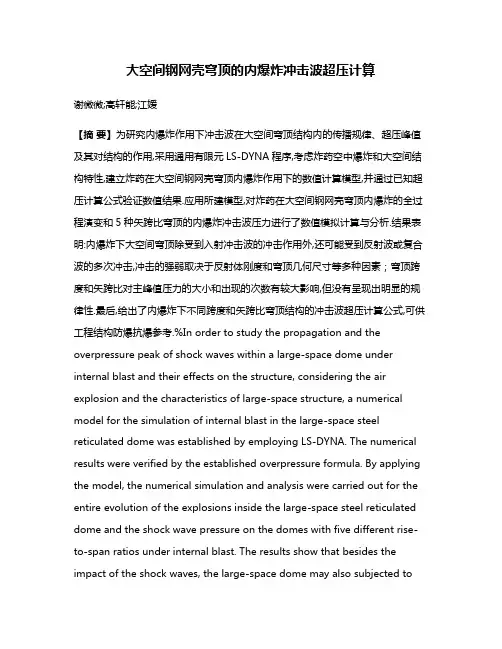 大空间钢网壳穹顶的内爆炸冲击波超压计算

谢微微;高轩能;江媛

【摘 要】为研究内爆炸作用下冲击波在大空间穹顶结构内的传播规律、超压峰值及其对结构的作用,采用通用有限元 LS-DYNA 程序,考虑炸药空中爆炸和大空间结构特性,建立炸药在大空间钢网壳穹顶内爆炸作用下的数值计算模型,并通过已知超压计算公式验证数值结果.应用所建模型,对炸药在大空间钢网壳穹顶内爆炸的全过程演变和 5 种矢跨比穹顶的内爆炸冲击波压力进行了数值模拟计算与分析.结果表明:内爆炸下大空间穹顶除受到入射冲击波的冲击作用外,还可能受到反射波或复合波的多次冲击,冲击的强弱取决于反射体刚度和穹顶几何尺寸等多种因素;穹顶跨度和矢跨比对主峰值压力的大小和出现的次数有较大影响,但没有呈现出明显的规律性.最后,给出了内爆炸下不同跨度和矢跨比穹顶结构的冲击波超压计算公式,可供工程结构防爆抗爆参考.%In order to study the propagation and the overpressure peak of shock waves within a large-space dome under internal blast and their effects on the structure, considering the air explosion and the characteristics of large-space structure, a numerical model for the simulation of internal blast in the large-space steel reticulated dome was established by employing LS-DYNA. The numerical results were verified by the established overpressure formula. By applying the model, the numerical simulation and analysis were carried out for the entire evolution of the explosions inside the large-space steel reticulated dome and the shock wave pressure on the domes with five different rise-to-span ratios under internal blast. The results show that besides the impact of the shock waves, the large-space dome may also subjected to